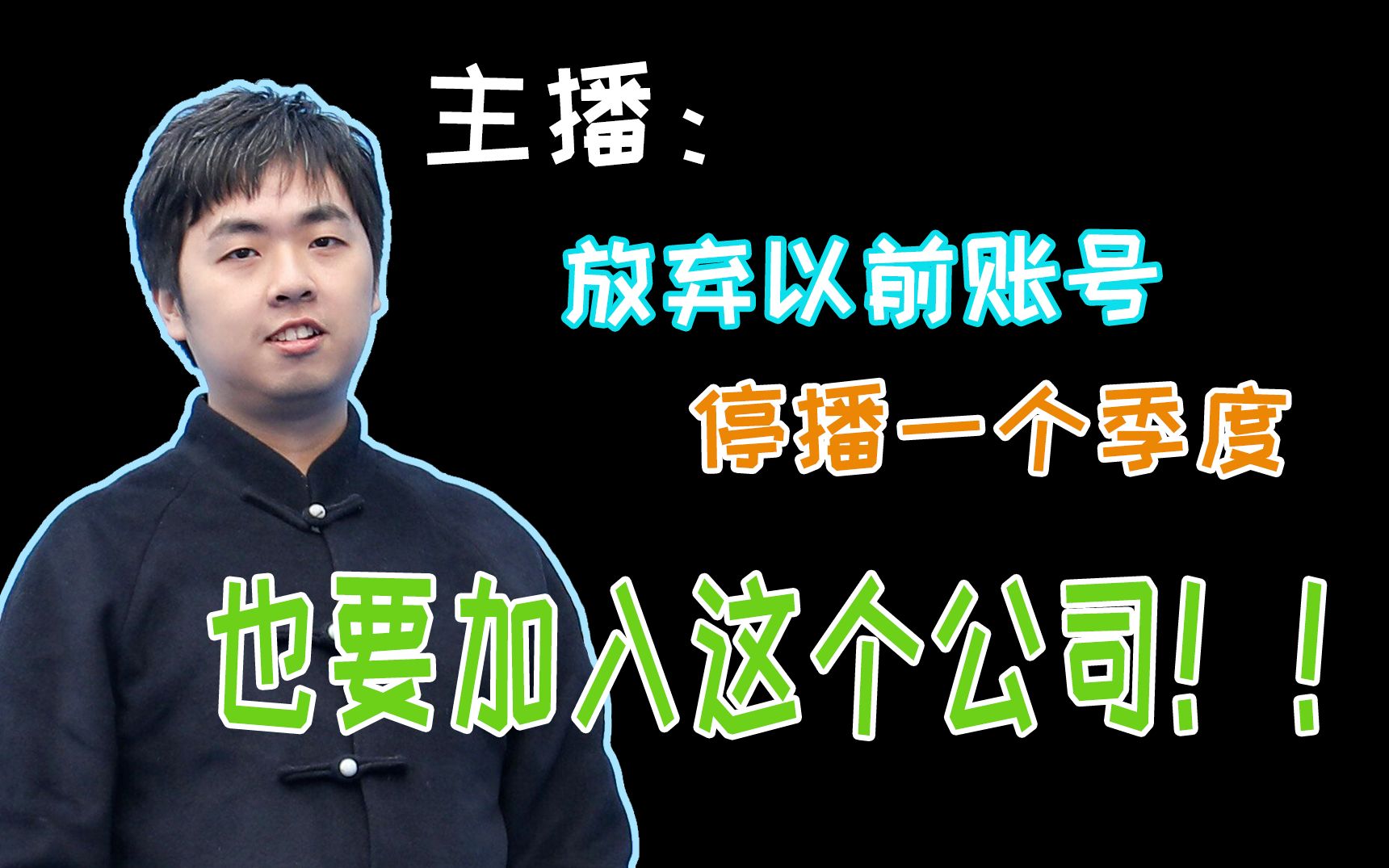 主播：

放弃以前账号

停播一个季度

也要加入这个公司！！